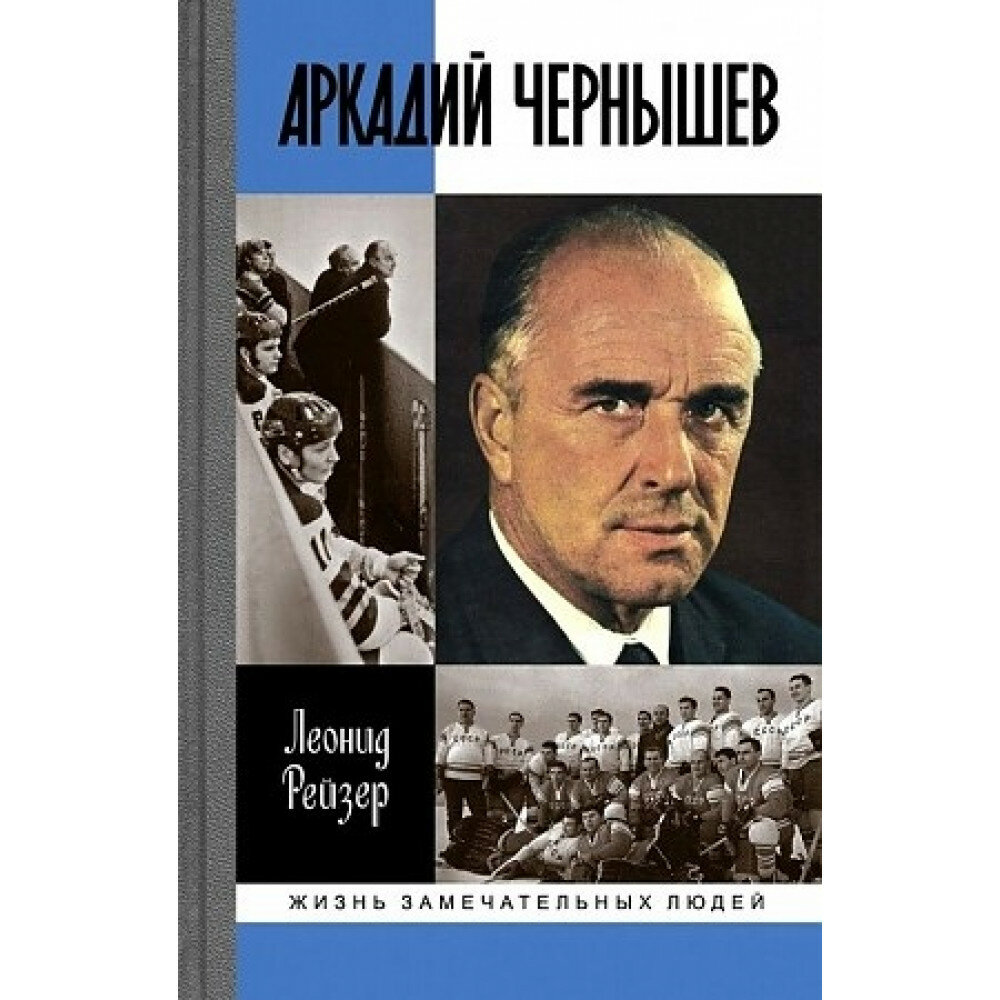 АРКАДИЙ ЧЕРНЫШЕВ

Леонид Рейзер

ЖИЗНЬ ЗАМЕЧАТЕЛЬНЫХ ЛЮДЕЙ